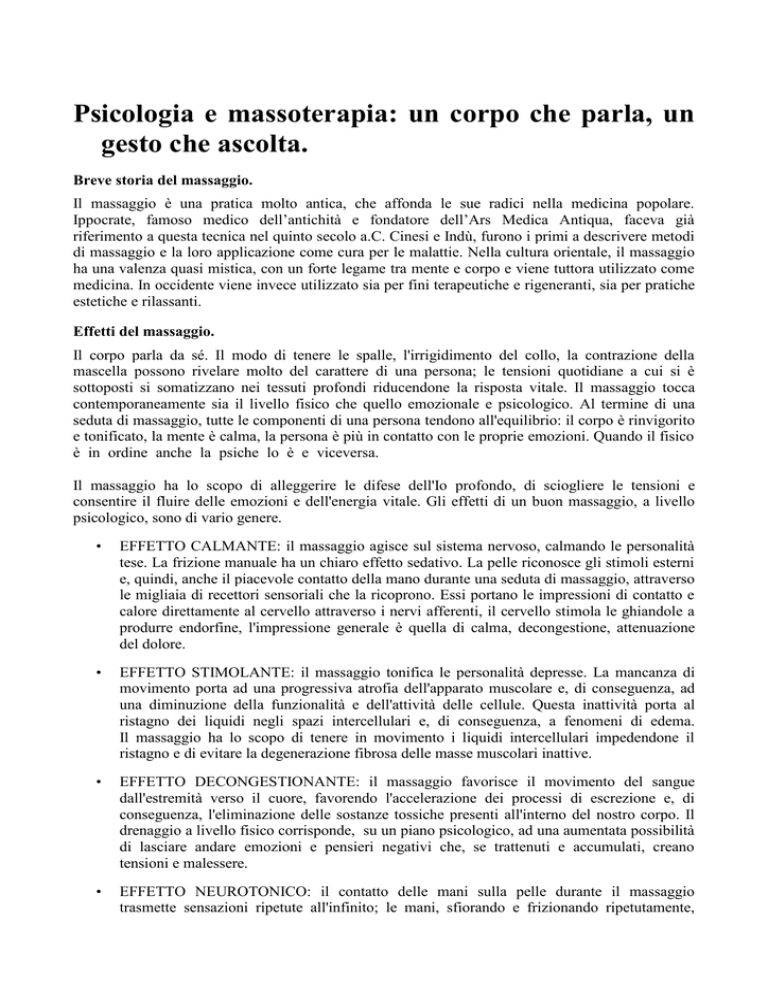 Psicologia e massoterapia: un corpo che parla, un gesto che ascolta.

Breve storia del massaggio.

Il massaggio è una pratica molto antica, che affonda le sue radici nella medicina popolare. Ippocrate, famoso medico dell'antichità e fondatore dell'Ars Medica Antiqua, faceva già riferimento a questa tecnica nel quinto secolo a.C. Cinesi e Indù, furono i primi a descrivere metodi di massaggio e la loro applicazione come cura per le malattie. Nella cultura orientale, il massaggio ha una valenza quasi mistica, con un forte legame tra mente e corpo e viene tuttora utilizzato come medicina. In occidente viene invece utilizzato sia per fini terapeutiche e rigeneranti, sia per pratiche estetiche e rilassanti.

Effetti del massaggio.

Il corpo parla da sé. Il modo di tenere le spalle, l'irrigidimento del collo, la contrazione della mascella possono rivelare molto del carattere di una persona; le tensioni quotidiane a cui si è sottoposti si somatizzano nei tessuti profondi riducendone la risposta vitale. Il massaggio tocca contemporaneamente sia il livello fisico che quello emozionale e psicologico. Al termine di una seduta di massaggio, tutte le componenti di una persona tendono all'equilibrio: il corpo è rinvigorito e tonificato, la mente è calma, la persona è più in contatto con le proprie emozioni. Quando il fisico è in ordine anche la psiche lo è e viceversa.

Il massaggio ha lo scopo di alleggerire le difese dell'Io profondo, di sciogliere le tensioni e consentire il fluire delle emozioni e dell'energia vitale. Gli effetti di un buon massaggio, a livello psicologico, sono di vario genere.

• EFFETTO CALMANTE: il massaggio agisce sul sistema nervoso, calmando le personalità tese. La frizione manuale ha un chiaro effetto sedativo. La pelle riconosce gli stimoli esterni e, quindi, anche il piacevole contatto della mano durante una seduta di massaggio, attraverso le migliaia di recettori sensoriali che la ricoprono. Essi portano le impressioni di contatto e calore direttamente al cervello attraverso i nervi afferenti, il cervello stimola le ghiandole a produrre endorfine, l'impressione generale è quella di calma, decongestione, attenuazione del dolore.

• EFFETTO STIMOLANTE: il massaggio tonifica le personalità depresse. La mancanza di movimento porta ad una progressiva atrofia dell'apparato muscolare e, di conseguenza, ad una diminuzione della funzionalità e dell'attività delle cellule. Questa inattività porta al ristagno dei liquidi negli spazi intercellulari e, di conseguenza, a fenomeni di edema. Il massaggio ha lo scopo di tenere in movimento i liquidi intercellulari impedendone il ristagno e di evitare la degenerazione fibrosa delle masse muscolari inattive.

• EFFETTO DECONGESTIONANTE: il massaggio favorisce il movimento del sangue dall'estremità verso il cuore, favorendo l'accelerazione dei processi di escrezione e, di conseguenza, l'eliminazione delle sostanze tossiche presenti all'interno del nostro corpo. Il drenaggio a livello fisico corrisponde, su un piano psicologico, ad una aumentata possibilità di lasciare andare emozioni e pensieri negativi che, se trattenuti e accumulati, creano tensioni e malessere.

• EFFETTO NEUROTONICO: il contatto delle mani sulla pelle durante il massaggio trasmette sensazioni ripetute all'infinito; le mani, sfiorando e frizionando ripetutamente,